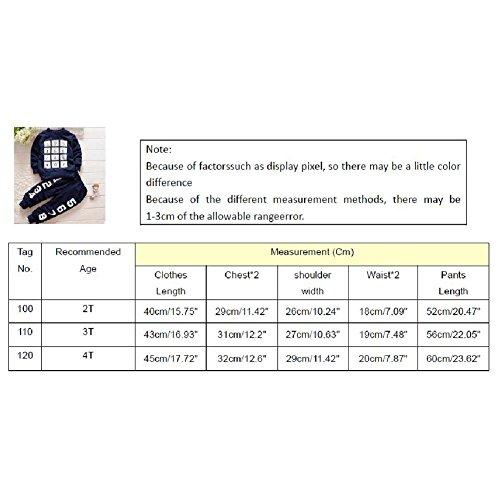 Note:
Because of factorssuch as display pixel, so there may be a little color difference
Because of the different measurement methods, there may be 1-3cm of the allowable rangeerror.

| Tag No. | Recommended Age | Measurement (Cm) | | | | |
|---|---|---|---|---|---|---|
| | | Clothes Length | Chest*2 | shoulder width | Waist*2 | Pants Length |
| 100 | 2T | 40cm/15.75" | 29cm/11.42" | 26cm/10.24" | 18cm/7.09" | 52cm/20.47" |
| 110 | 3T | 43cm/16.93" | 31cm/12.2" | 27cm/10.63" | 19cm/7.48" | 56cm/22.05" |
| 120 | 4T | 45cm/17.72" | 32cm/12.6" | 29cm/11.42" | 20cm/7.87" | 60cm/23.62" |